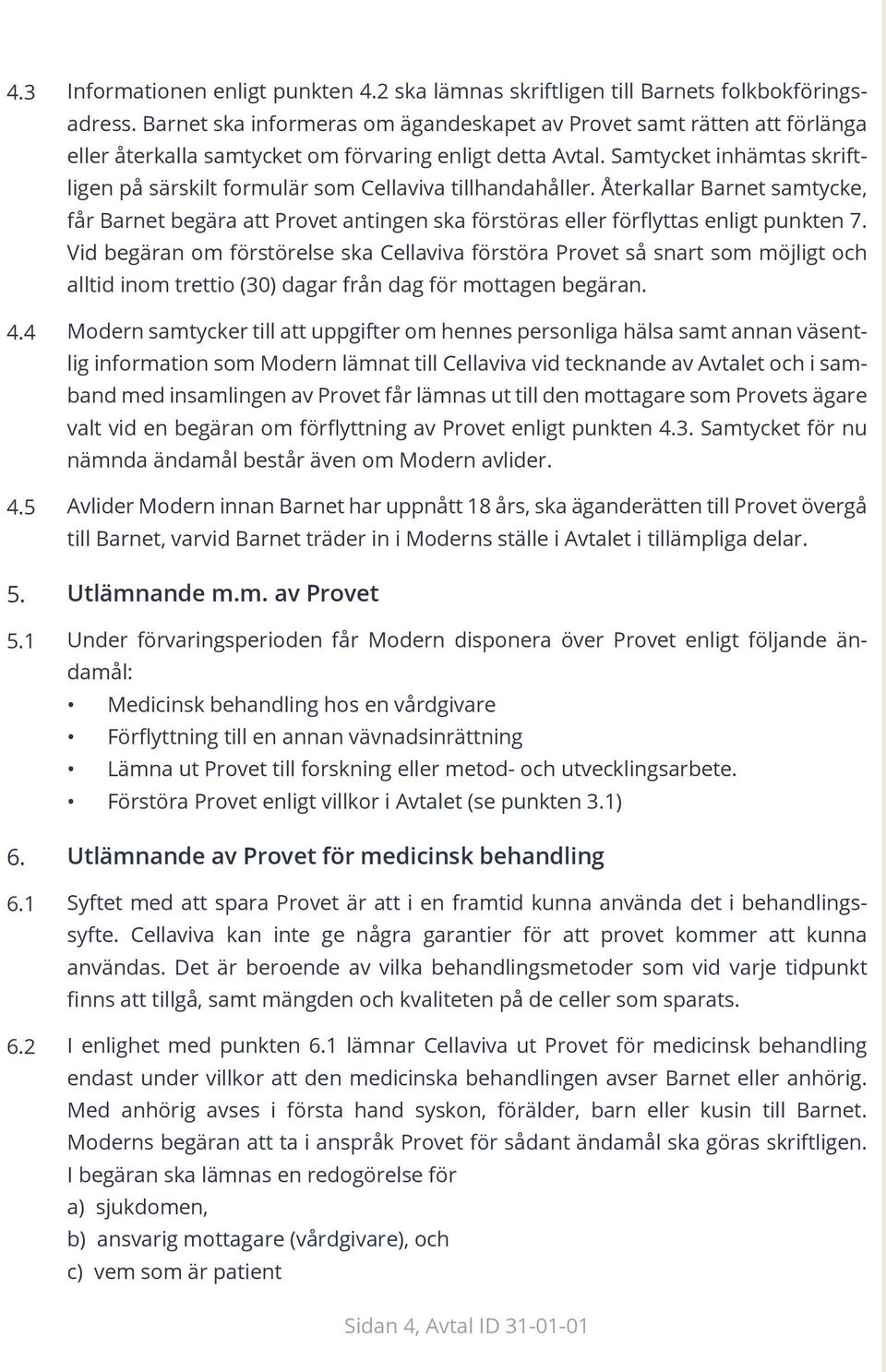 4.3 Informationen enligt punkten 4.2 ska lämnas skriftligen till Barnets folkbokföringsadress. Barnet ska informeras om ägandeskapet av Provet samt rätten att förlänga eller återkalla samtycket om förvaring enligt detta Avtal. Samtycket inhämtas skriftligen på särskilt formulär som Cellaviva tillhandahåller. Återkallar Barnet samtycke, får Barnet begära att Provet antingen ska förstöras eller förflyttas enligt punkten 7. Vid begäran om förstörelse ska Cellaviva förstöra Provet så snart som möjligt och alltid inom trettio (30) dagar från dag för mottagen begäran.

4.4 Modern samtycker till att uppgifter om hennes personliga hälsa samt annan väsentlig information som Modern lämnat till Cellaviva vid tecknande av Avtalet och i samband med insamlingen av Provet får lämnas ut till den mottagare som Provets ägare valt vid en begäran om förflyttning av Provet enligt punkten 4.3. Samtycket för nu nämnda ändamål består även om Modern avlider.

4.5 Avlider Modern innan Barnet har uppnått 18 års, ska äganderätten till Provet övergå till Barnet, varvid Barnet träder in i Moderns ställe i Avtalet i tillämpliga delar.

5. Utlämnande m.m. av Provet

5.1 Under förvaringsperioden får Modern disponera över Provet enligt följande ändamål:

• Medicinsk behandling hos en vårdgivare
• Förflyttning till en annan vävnadsinrättning
• Lämna ut Provet till forskning eller metod- och utvecklingsarbete.
• Förstöra Provet enligt villkor i Avtalet (se punkten 3.1)

6. Utlämnande av Provet för medicinsk behandling

6.1 Syftet med att spara Provet är att i en framtid kunna använda det i behandlingssyfte. Cellaviva kan inte ge några garantier för att provet kommer att kunna användas. Det är beroende av vilka behandlingsmetoder som vid varje tidpunkt finns att tillgå, samt mängden och kvaliteten på de celler som sparats.

6.2 I enlighet med punkten 6.1 lämnar Cellaviva ut Provet för medicinsk behandling endast under villkor att den medicinska behandlingen avser Barnet eller anhörig. Med anhörig avses i första hand syskon, förälder, barn eller kusin till Barnet. Moderns begäran att ta i anspråk Provet för sådant ändamål ska göras skriftligen. I begäran ska lämnas en redogörelse för
a) sjukdomen,
b) ansvarig mottagare (vårdgivare), och
c) vem som är patient

Sidan 4, Avtal ID 31-01-01